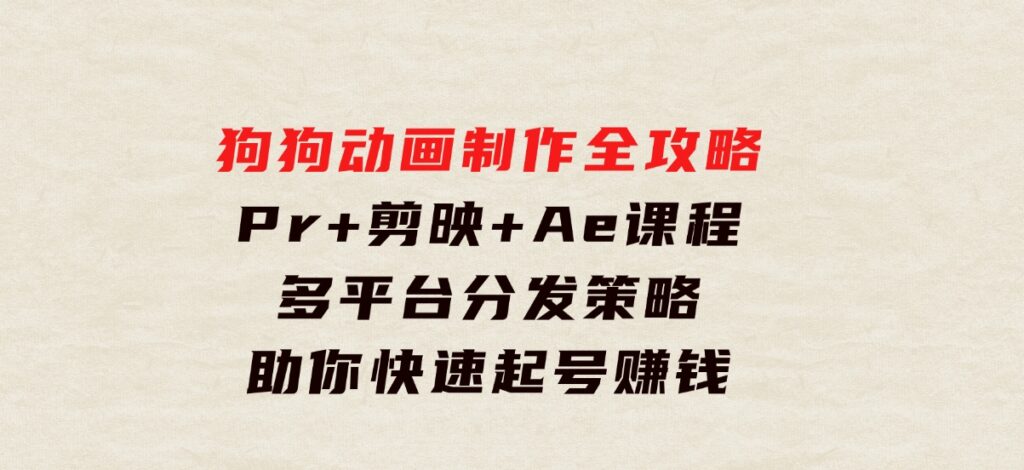 狗狗动画制作全攻略
Pr+剪映+Ae课程
多平台分发策略
助你快速起号赚钱